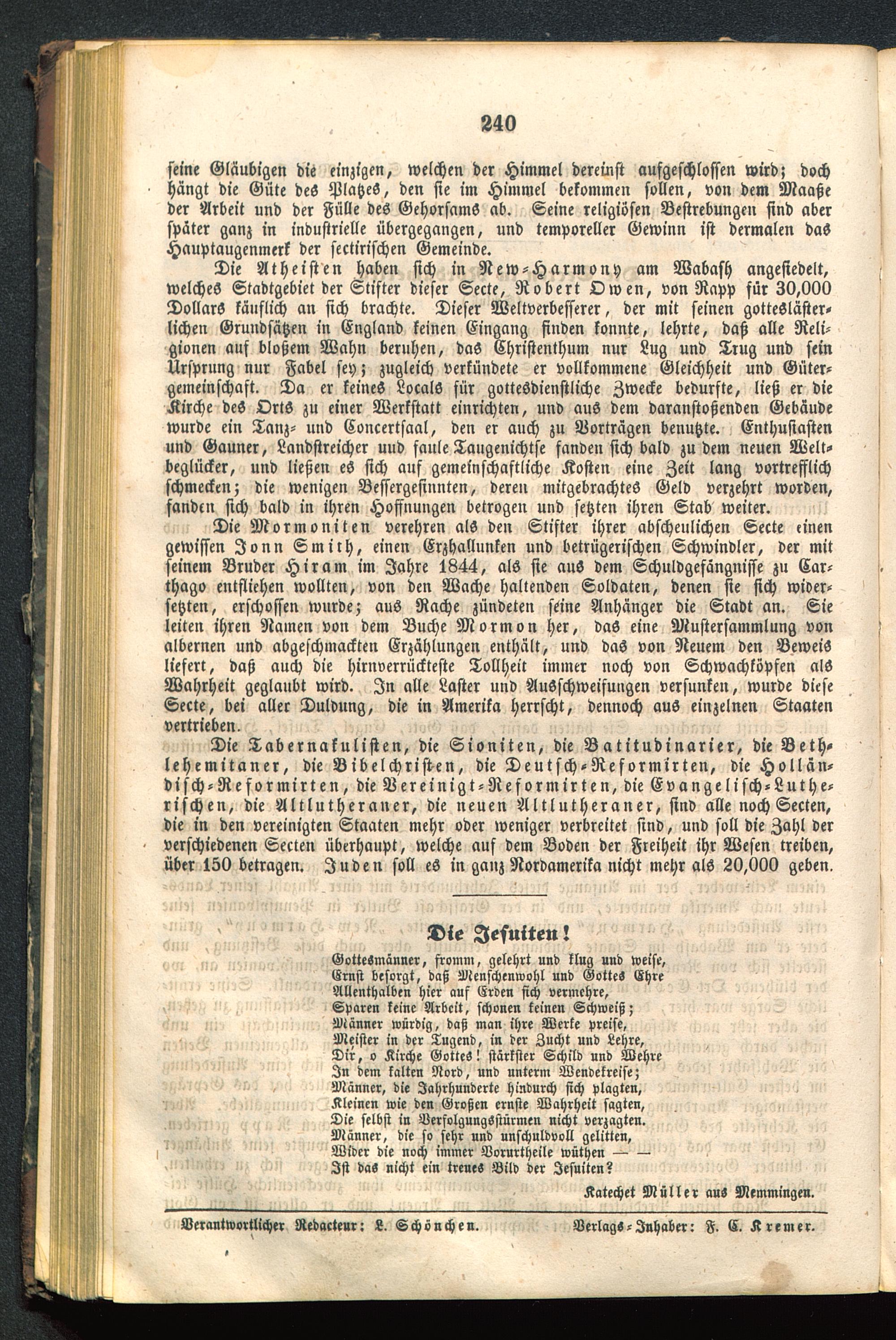 240

seine Gläubigen die einzigen, welchen der Himmel dereinst aufgeschlossen wird; doch hängt die Güte des Platzes, den sie im Himmel bekommen sollen, von dem Maaße der Arbeit und der Fülle des Gehorsams ab. Seine religiösen Bestrebungen sind aber später ganz in industrielle übergegangen, und temporeller Gewinn ist dermalen das Hauptaugenmerk der sectirischen Gemeinde.

Die Atheisten haben sich in New-Harmony am Wabash angesiedelt, welches Stadtgebiet der Stifter dieser Secte, Robert Owen, von Rapp für 30,000 Dollars käuflich an sich brachte. Dieser Weltverbesserer, der mit seinen gotteslästerlichen Grundsätzen in England keinen Eingang finden konnte, lehrte, daß alle Religionen auf bloßem Wahn beruhen, das Christenthum nur Lug und Trug und sein Ursprung nur Fabel sey; zugleich verkündete er vollkommene Gleichheit und Gütergemeinschaft. Da er keines Locals für gottesdienstliche Zwecke bedurfte, ließ er die Kirche des Orts zu einer Werkstatt einrichten, und aus dem daranstoßenden Gebäude wurde ein Tanz- und Concertsaal, den er auch zu Vorträgen benutzte. Enthusiasten und Gauner, Landstreicher uud faule Taugenichtse fanden sich bald zu dem neuen Weltbeglücker, und ließen es sich auf gemeinschaftliche Kosten eine Zeit lang vortrefflich schmecken; die wenigen Bessergesinnten, deren mitgebrachtes Geld verzehrt worden, fanden sich bald in ihren Hoffnungen betrogen und setzten ihren Stab weiter.

Die Mormoniten verehren als den Stifter ihrer abscheulichen Secte einen gewissen Jonn Smith, einen Erzhallunken und betrügerischen Schwindler, der mit seinem Bruder Hiram im Jahre 1844, als sie aus dem Schuldgefängnisse zu Carthago entfliehen wollten, von den Wache haltenden Soldaten, denen sie sich widersetzten, erschossen wurde; aus Rache zündeten seine Anhänger die Stadt an. Sie leiten ihren Namen von dem Buche Mormon her, das eine Mustersammlung von albernen und abgeschmackten Erzählungen enthält, und das von Neuem den Beweis liefert, daß auch die hirnverrückteste Tollheit immer noch von Schwachköpfen als Wahrheit geglaubt wird. In alle Laster und Ausschweifungen versunken, wurde diese Secte, bei aller Duldung, die in Amerika herrscht, dennoch aus einzelnen Staaten vertrieben.

Die Tabernakulisten, die Sioniten, die Batitudinarier, die Bethlehemitaner, die Bibelchristen, die Deutsch-Reformirten, die Holländisch-Reformirten, die Vereinigt-Reformirten, die Evangelisch-Lutherischen, die Altlutheraner, die neuen Altlutheraner, sind alle noch Secten, die in den vereinigten Staaten mehr oder weniger verbreitet sind, und soll die Zahl der verschiedenen Secten überhaupt, welche auf dem Boden der Freiheit ihr Wesen treiben, über 150 betragen. Juden soll es in ganz Nordamerika nicht mehr als 20,000 geben.

Die Jesuiten!

Gottesmänner, fromm, gelehrt und klug und weise,
Ernst besorgt, daß Menschenwohl und Gottes Ehre
Allenthalben hier auf Erden sich vermehre,
Sparen keine Arbeit, schonen keinen Schweiß;
Männer würdig, daß man ihre Werke preise,
Meister in der Tugend, in der Zucht und Lehre,
Dir, o Kirche Gottes! stärkster Schild und Wehre
In dem kalten Nord, und unterm Wendekreise;
Männer, die Jahrhunderte hindurch sich plagten,
Kleinen wie den Großen ernste Wahrheit sagten,
Die selbst in Verfolgungsstürmen nicht verzagten.
Männer, die so sehr und unschuldvoll gelitten,
Wider die noch immer Vorurtheile wüthen — —
Ist das nicht ein treues Bild der Jesuiten?

Katechet Müller aus Memmingen.

Verantwortlicher Redacteur: L. Schönchen. Verlags-Inhaber: F. C. Kremer.